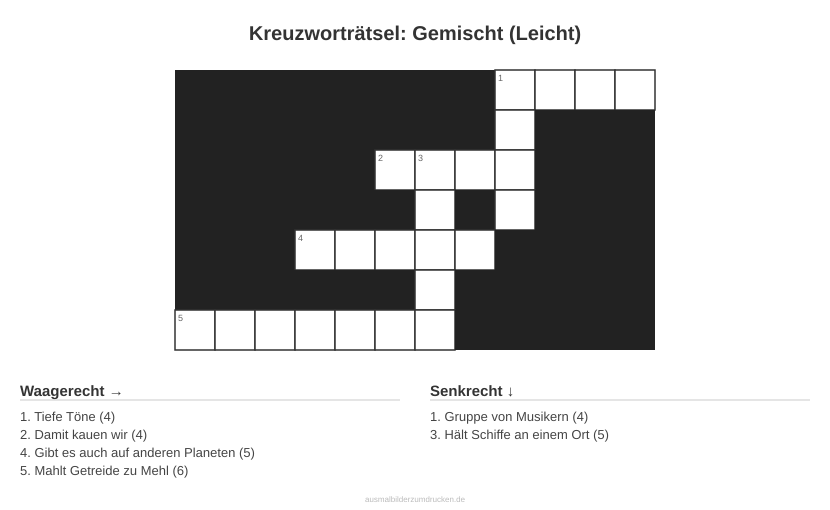 Kreuzworträtsel: Gemischt (Leicht)

1

2 3

4

5

Waagerecht →

1. Tiefe Töne (4)
2. Damit kauen wir (4)
4. Gibt es auch auf anderen Planeten (5)
5. Mahlt Getreide zu Mehl (6)

Senkrecht ↓

1. Gruppe von Musikern (4)
3. Hält Schiffe an einem Ort (5)

ausmalbilderzumdrucken.de